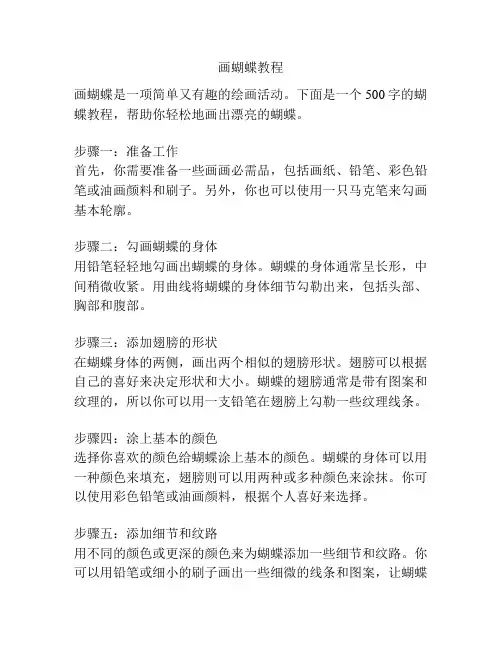 画蝴蝶教程

画蝴蝶是一项简单又有趣的绘画活动。下面是一个 500 字的蝴蝶教程，帮助你轻松地画出漂亮的蝴蝶。

步骤一：准备工作
首先，你需要准备一些画画必需品，包括画纸、铅笔、彩色铅笔或油画颜料和刷子。另外，你也可以使用一只马克笔来勾画基本轮廓。

步骤二：勾画蝴蝶的身体
用铅笔轻轻地勾画出蝴蝶的身体。蝴蝶的身体通常呈长形，中间稍微收紧。用曲线将蝴蝶的身体细节勾勒出来，包括头部、胸部和腹部。

步骤三：添加翅膀的形状
在蝴蝶身体的两侧，画出两个相似的翅膀形状。翅膀可以根据自己的喜好来决定形状和大小。蝴蝶的翅膀通常是带有图案和纹理的，所以你可以用一支铅笔在翅膀上勾勒一些纹理线条。

步骤四：涂上基本的颜色
选择你喜欢的颜色给蝴蝶涂上基本的颜色。蝴蝶的身体可以用一种颜色来填充，翅膀则可以用两种或多种颜色来涂抹。你可以使用彩色铅笔或油画颜料，根据个人喜好来选择。

步骤五：添加细节和纹路
用不同的颜色或更深的颜色来为蝴蝶添加一些细节和纹路。你可以用铅笔或细小的刷子画出一些细微的线条和图案，让蝴蝶